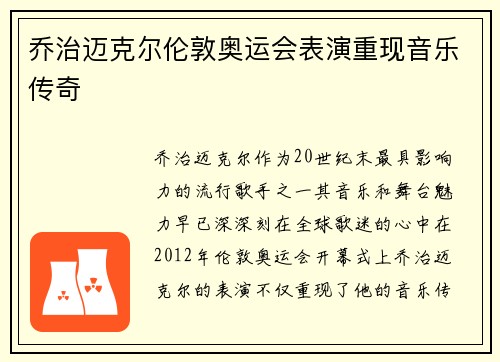 乔治迈克尔伦敦奥运会表演重现音乐传奇

乔治迈克尔作为20世纪末最具影响力的流行歌手之一其音乐和舞台魅力早已深深刻在全球歌迷的心中在2012年伦敦奥运会开幕式上乔治迈克尔的表演不仅重现了他的音乐传